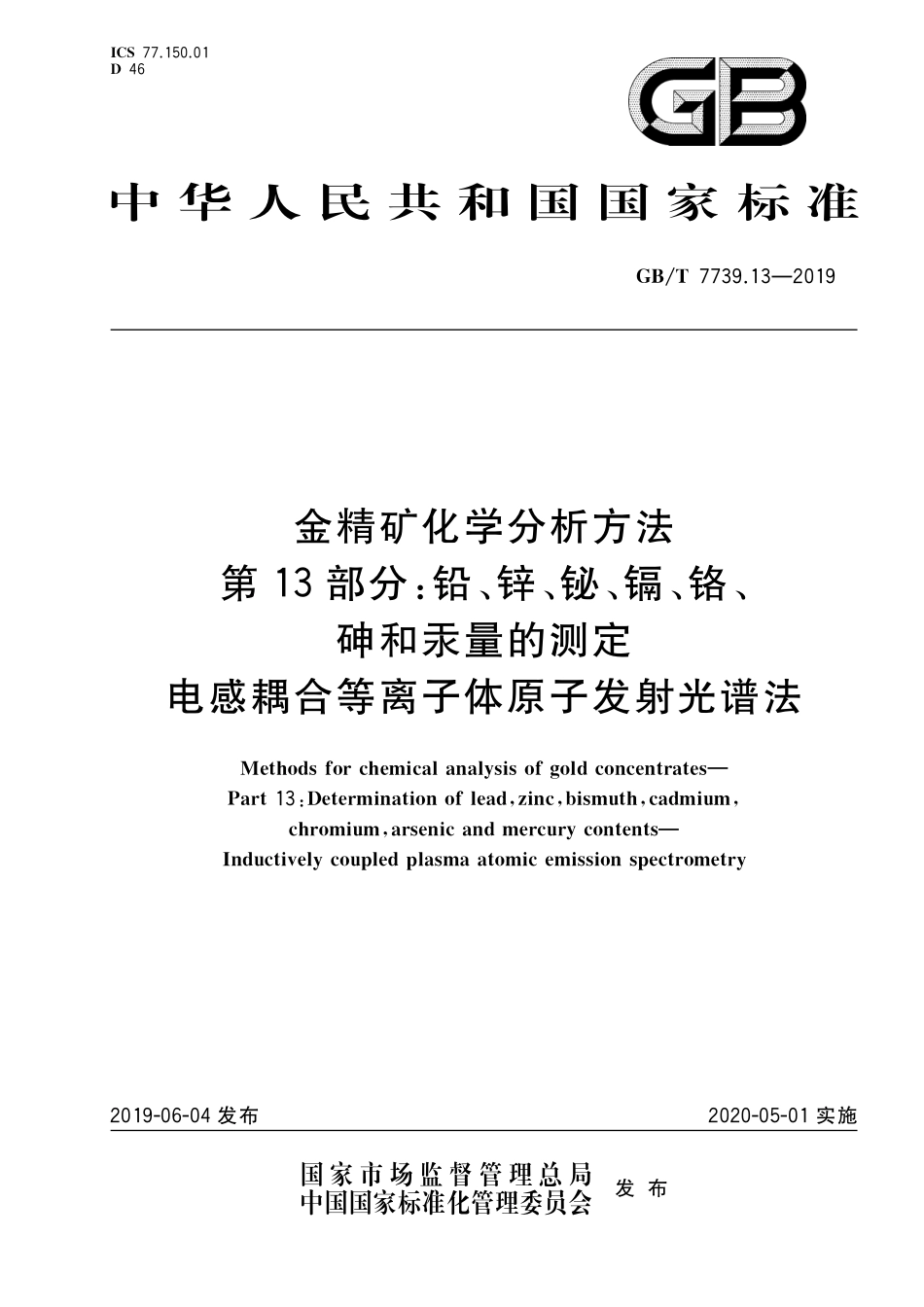 ICS 77.150.01
D 46

GB

中华人民共和国国家标准

GB/T 7739.13—2019

金精矿化学分析方法
第13部分：铅、锌、铋、镉、铬、
砷和汞量的测定
电感耦合等离子体原子发射光谱法

Methods for chemical analysis of gold concentrates—
Part 13：Determination of lead，zinc，bismuth，cadmium，
chromium，arsenic and mercury contents—
Inductively coupled plasma atomic emission spectrometry

2019-06-04 发布

2020-05-01 实施

国家市场监督管理总局
中国国家标准化管理委员会
发布